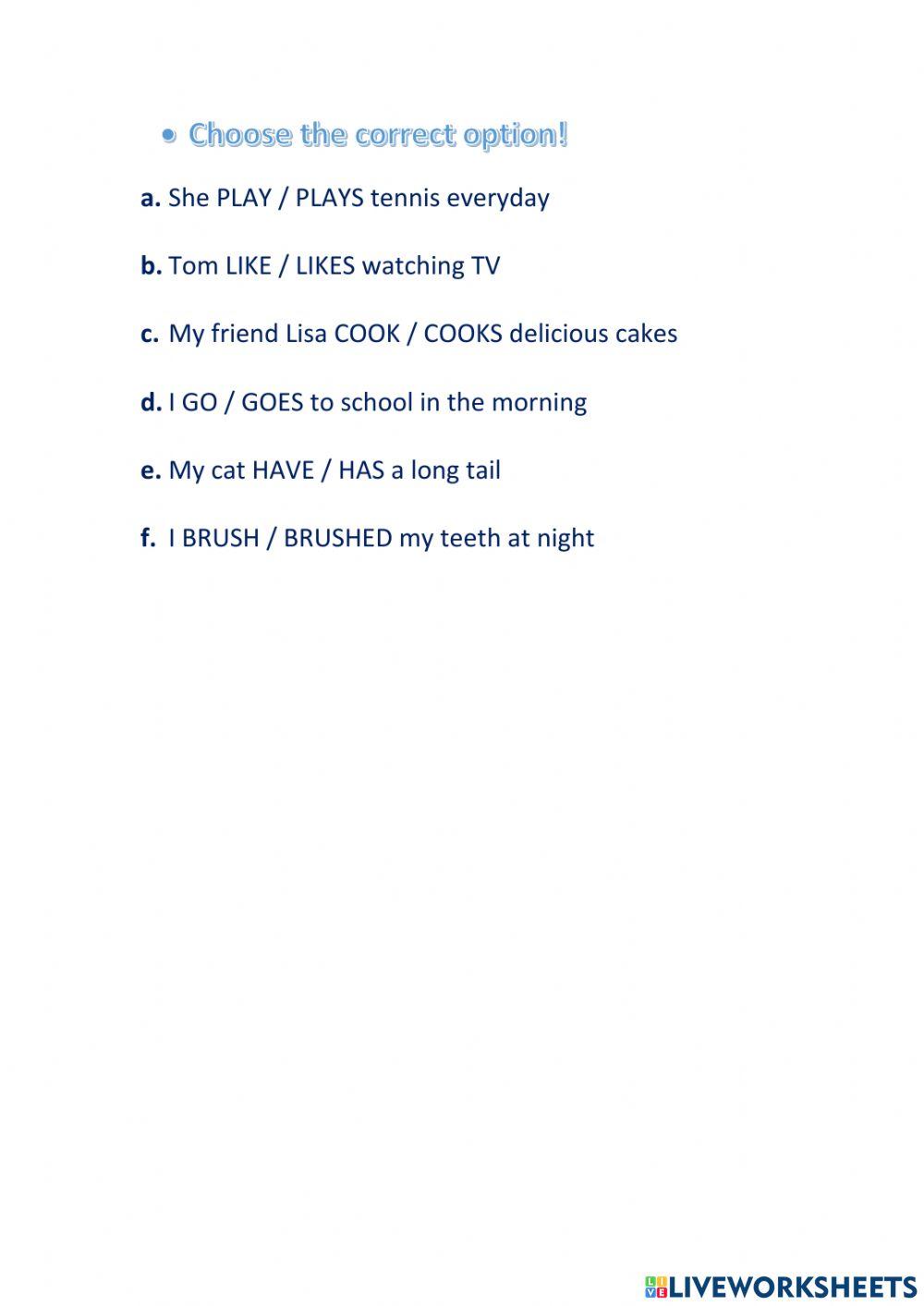 • Choose the correct option!

a. She PLAY / PLAYS tennis everyday

b. Tom LIKE / LIKES watching TV

c. My friend Lisa COOK / COOKS delicious cakes

d. I GO / GOES to school in the morning

e. My cat HAVE / HAS a long tail

f. I BRUSH / BRUSHED my teeth at night

LIVEWORKSHEETS